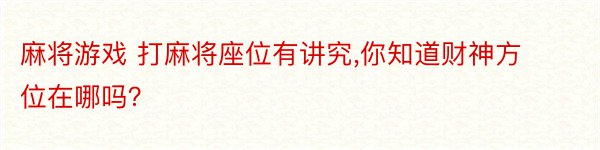 麻将游戏 打麻将座位有讲究,你知道财神方位在哪吗?